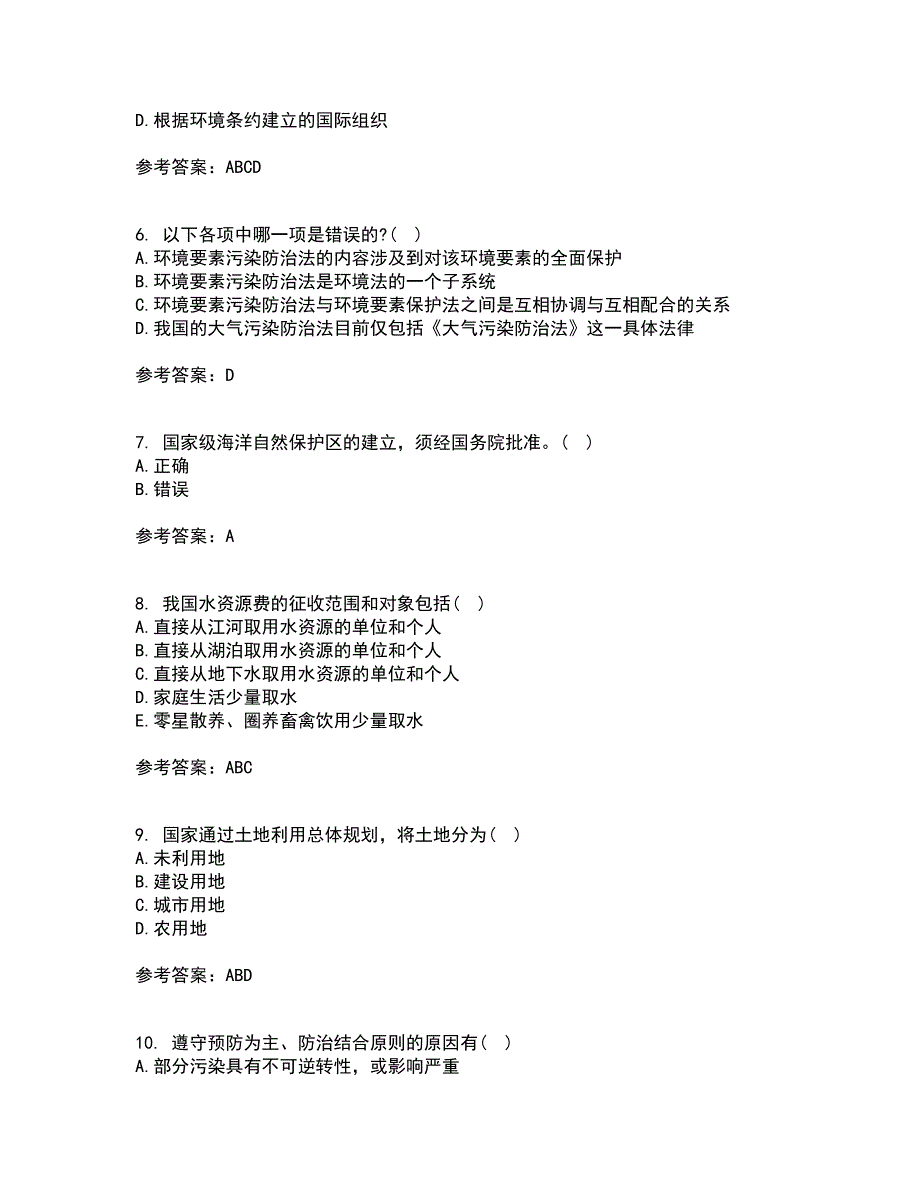 D.根据环境条约建立的国际组织

参考答案：ABCD

6. 以下各项中哪一项是错误的?( )
A.环境要素污染防治法的内容涉及到对该环境要素的全面保护
B.环境要素污染防治法是环境法的一个子系统
C.环境要素污染防治法与环境要素保护法之间是互相协调与互相配合的关系
D.我国的大气污染防治法目前仅包括《大气污染防治法》这一具体法律

参考答案：D

7. 国家级海洋自然保护区的建立，须经国务院批准。( )
A.正确
B.错误

参考答案：A

8. 我国水资源费的征收范围和对象包括( )
A.直接从江河取用水资源的单位和个人
B.直接从湖泊取用水资源的单位和个人
C.直接从地下水取用水资源的单位和个人
D.家庭生活少量取水
E.零星散养、圈养畜禽饮用少量取水

参考答案：ABC

9. 国家通过土地利用总体规划，将土地分为( )
A.未利用地
B.建设用地
C.城市用地
D.农用地

参考答案：ABD

10. 遵守预防为主、防治结合原则的原因有( )
A.部分污染具有不可逆转性，或影响严重